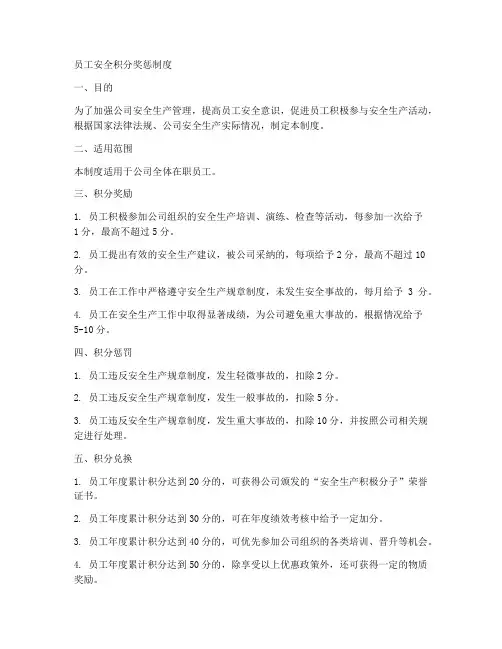 员工安全积分奖惩制度

一、目的

为了加强公司安全生产管理，提高员工安全意识，促进员工积极参与安全生产活动，根据国家法律法规、公司安全生产实际情况，制定本制度。

二、适用范围

本制度适用于公司全体在职员工。

三、积分奖励

1. 员工积极参加公司组织的安全生产培训、演练、检查等活动，每参加一次给予1分，最高不超过5分。

2. 员工提出有效的安全生产建议，被公司采纳的，每项给予2分，最高不超过10分。

3. 员工在工作中严格遵守安全生产规章制度，未发生安全事故的，每月给予 3 分。

4. 员工在安全生产工作中取得显著成绩，为公司避免重大事故的，根据情况给予5-10分。

四、积分惩罚

1. 员工违反安全生产规章制度，发生轻微事故的，扣除2分。

2. 员工违反安全生产规章制度，发生一般事故的，扣除5分。

3. 员工违反安全生产规章制度，发生重大事故的，扣除10分，并按照公司相关规定进行处理。

五、积分兑换

1. 员工年度累计积分达到20分的，可获得公司颁发的“安全生产积极分子”荣誉证书。

2. 员工年度累计积分达到30分的，可在年度绩效考核中给予一定加分。

3. 员工年度累计积分达到40分的，可优先参加公司组织的各类培训、晋升等机会。

4. 员工年度累计积分达到50分的，除享受以上优惠政策外，还可获得一定的物质奖励。